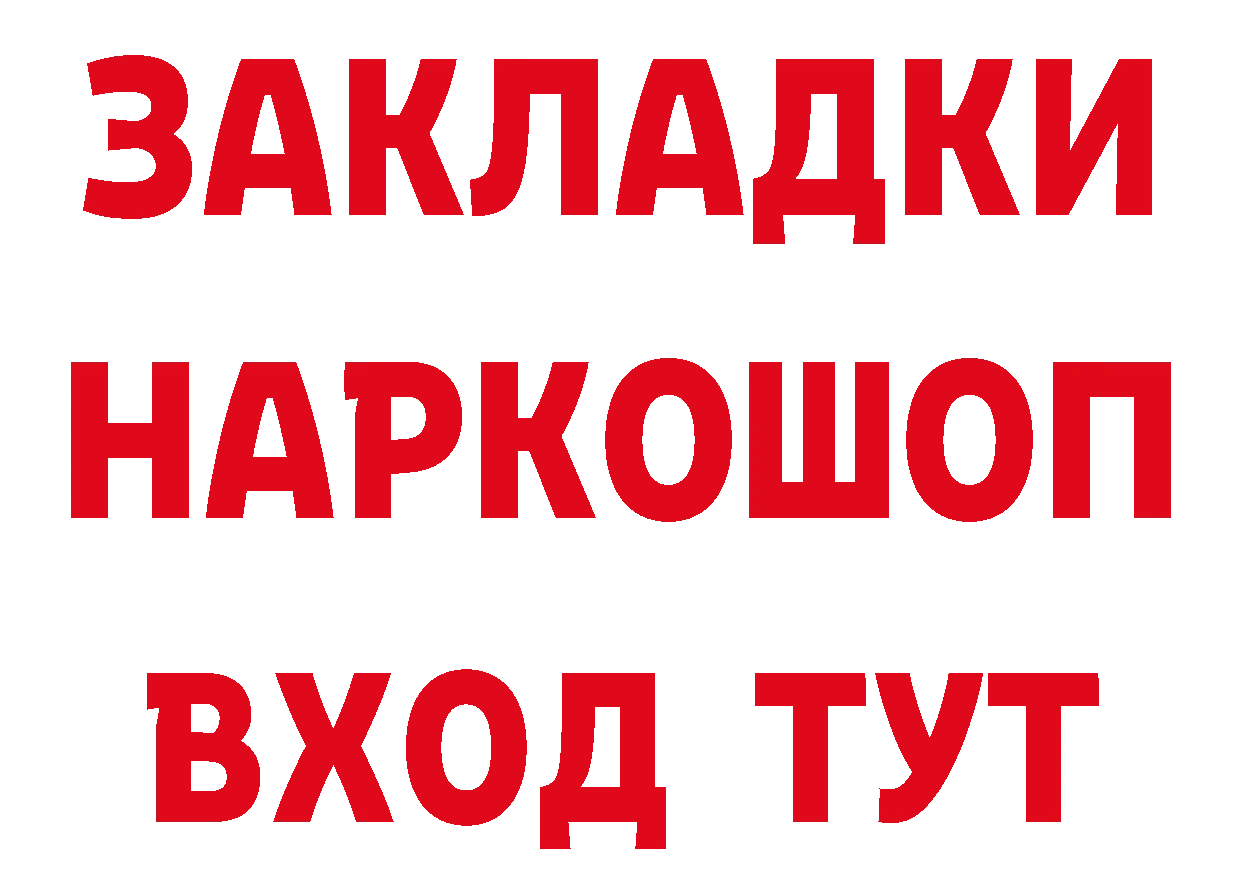 ЗАКЛАДКИ НАРКОШОП ВХОД ТУТ